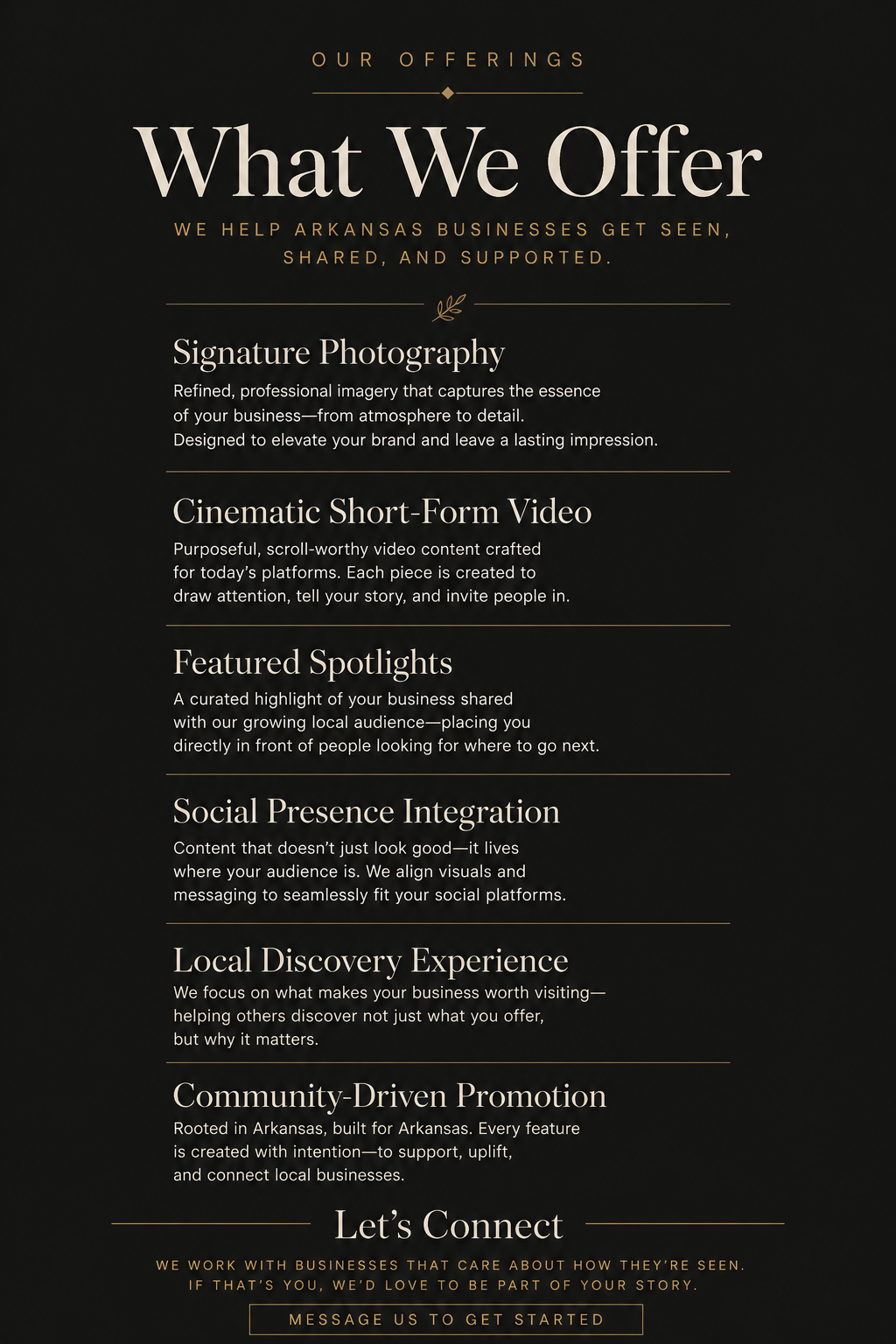 OUR OFFERINGS

What We Offer

WE HELP ARKANSAS BUSINESSES GET SEEN, SHARED, AND SUPPORTED.

Signature Photography

Refined, professional imagery that captures the essence of your business—from atmosphere to detail. Designed to elevate your brand and leave a lasting impression.

Cinematic Short-Form Video

Purposeful, scroll-worthy video content crafted for today's platforms. Each piece is created to draw attention, tell your story, and invite people in.

Featured Spotlights

A curated highlight of your business shared with our growing local audience—placing you directly in front of people looking for where to go next.

Social Presence Integration

Content that doesn't just look good—it lives where your audience is. We align visuals and messaging to seamlessly fit your social platforms.

Local Discovery Experience

We focus on what makes your business worth visiting—helping others discover not just what you offer, but why it matters.

Community-Driven Promotion

Rooted in Arkansas, built for Arkansas. Every feature is created with intention—to support, uplift, and connect local businesses.

Let's Connect

WE WORK WITH BUSINESSES THAT CARE ABOUT HOW THEY'RE SEEN. IF THAT'S YOU, WE'D LOVE TO BE PART OF YOUR STORY.

MESSAGE US TO GET STARTED